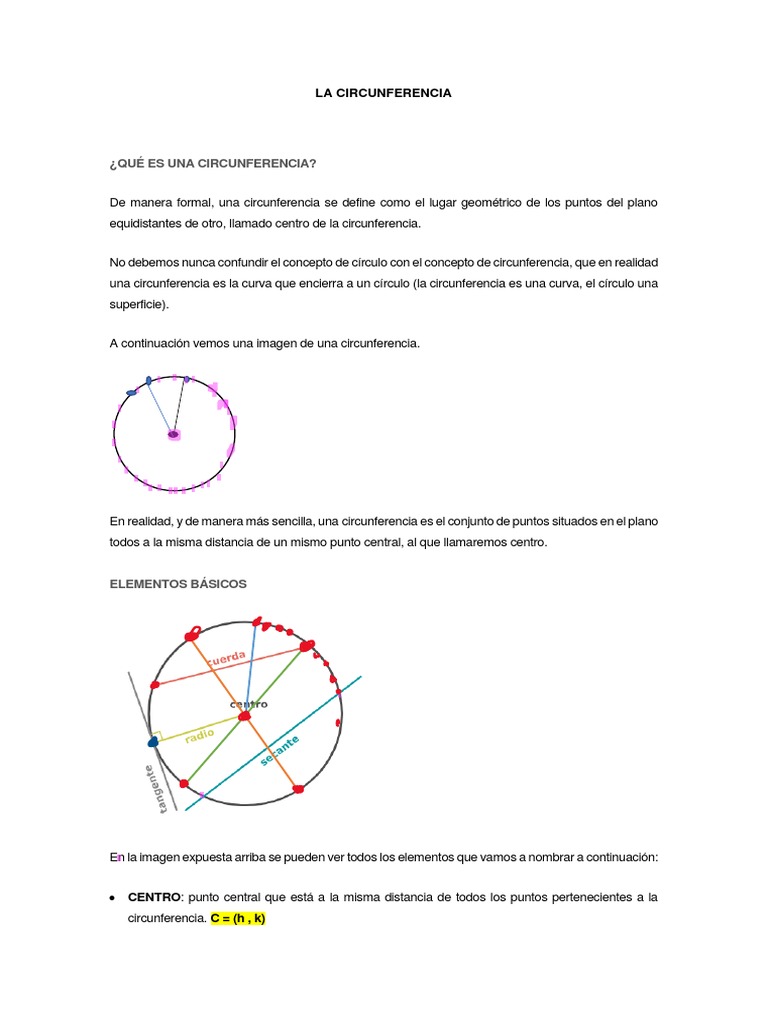 LA CIRCUNFERENCIA

¿QUÉ ES UNA CIRCUNFERENCIA?

De manera formal, una circunferencia se define como el lugar geométrico de los puntos del plano equidistantes de otro, llamado centro de la circunferencia.

No debemos nunca confundir el concepto de círculo con el concepto de circunferencia, que en realidad una circunferencia es la curva que encierra a un círculo (la circunferencia es una curva, el círculo una superficie).

A continuación vemos una imagen de una circunferencia.

En realidad, y de manera más sencilla, una circunferencia es el conjunto de puntos situados en el plano todos a la misma distancia de un mismo punto central, al que llamaremos centro.

ELEMENTOS BÁSICOS

cuerda
centro
radio
secante
tangente

En la imagen expuesta arriba se pueden ver todos los elementos que vamos a nombrar a continuación:

• CENTRO: punto central que está a la misma distancia de todos los puntos pertenecientes a la circunferencia. C = (h , k)